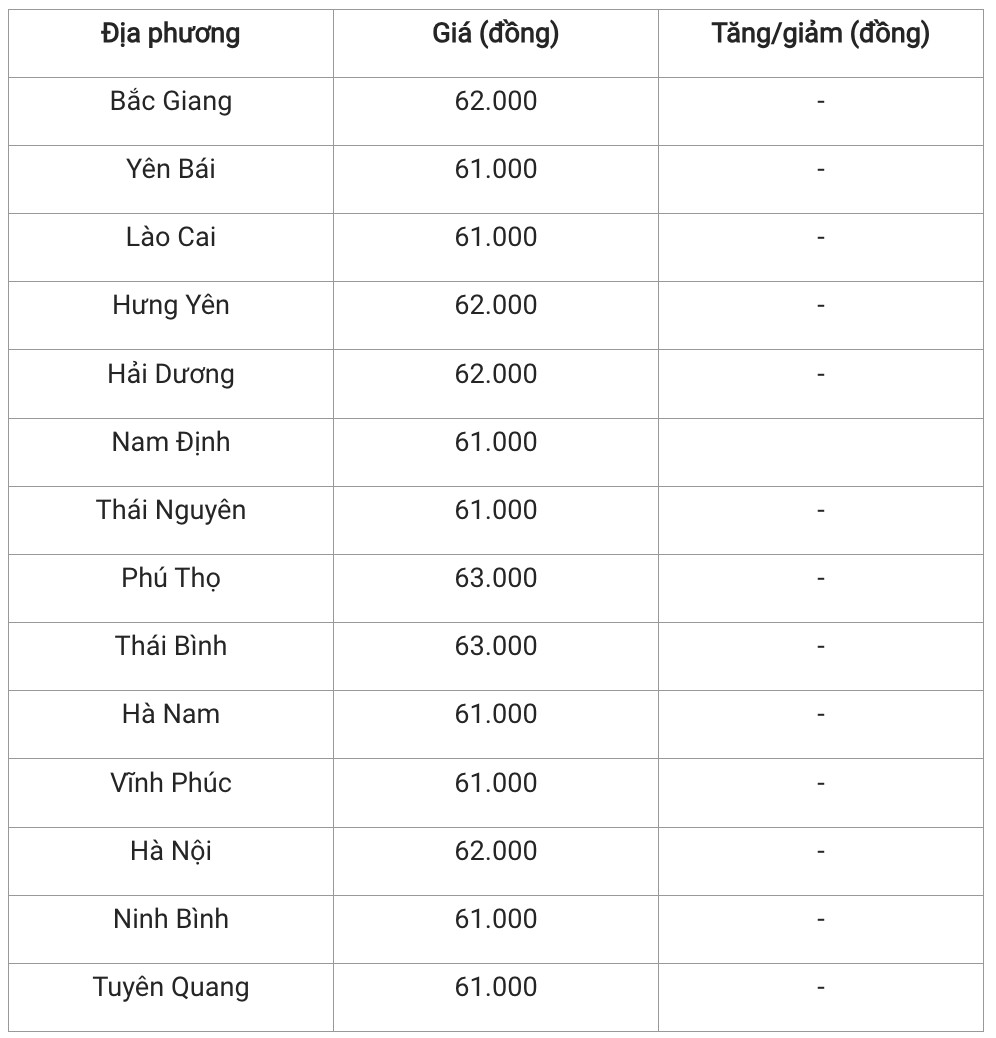 | Địa phương | Giá (đồng) | Tăng/giảm (đồng) |
|---|---|---|
| Bắc Giang | 62.000 | - |
| Yên Bái | 61.000 | - |
| Lào Cai | 61.000 | - |
| Hưng Yên | 62.000 | - |
| Hải Dương | 62.000 | - |
| Nam Định | 61.000 | |
| Thái Nguyên | 61.000 | - |
| Phú Thọ | 63.000 | - |
| Thái Bình | 63.000 | - |
| Hà Nam | 61.000 | - |
| Vĩnh Phúc | 61.000 | - |
| Hà Nội | 62.000 | - |
| Ninh Bình | 61.000 | - |
| Tuyên Quang | 61.000 | - |